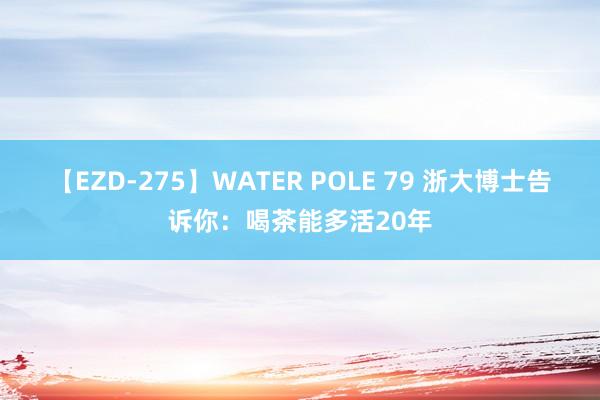 【EZD-275】WATER POLE 79 浙大博士告诉你：喝茶能多活20年